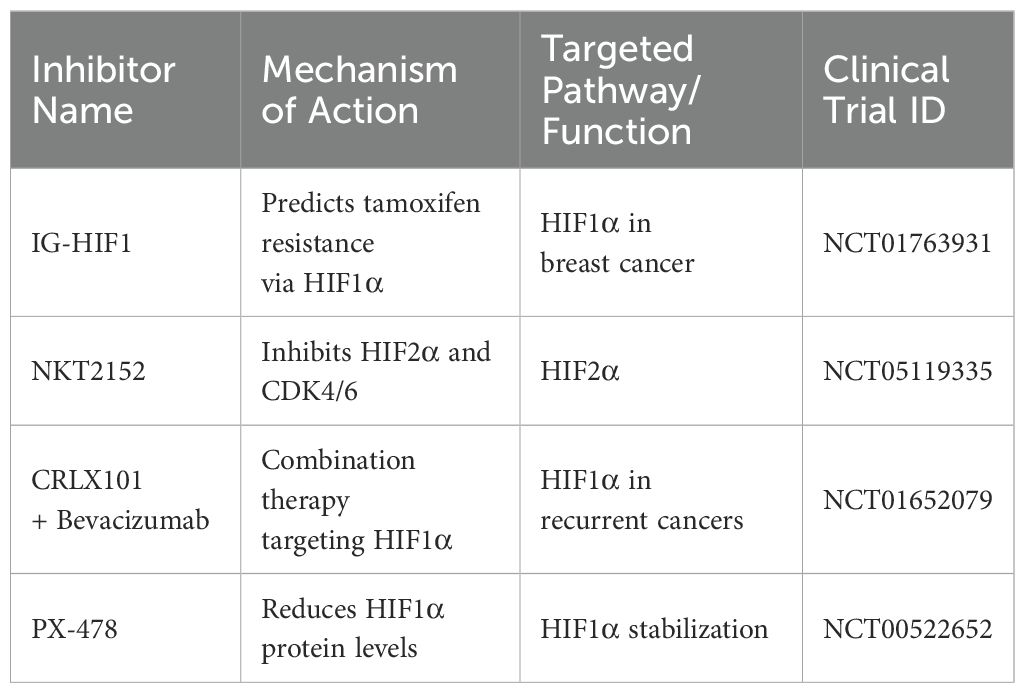 | Inhibitor Name | Mechanism of Action | Targeted Pathway/ Function | Clinical Trial ID |
|---|---|---|---|
| IG-HIF1 | Predicts tamoxifen resistance via HIF1α | HIF1α in breast cancer | NCT01763931 |
| NKT2152 | Inhibits HIF2α and CDK4/6 | HIF2α | NCT05119335 |
| CRLX101 + Bevacizumab | Combination therapy targeting HIF1α | HIF1α in recurrent cancers | NCT01652079 |
| PX-478 | Reduces HIF1α protein levels | HIF1α stabilization | NCT00522652 |